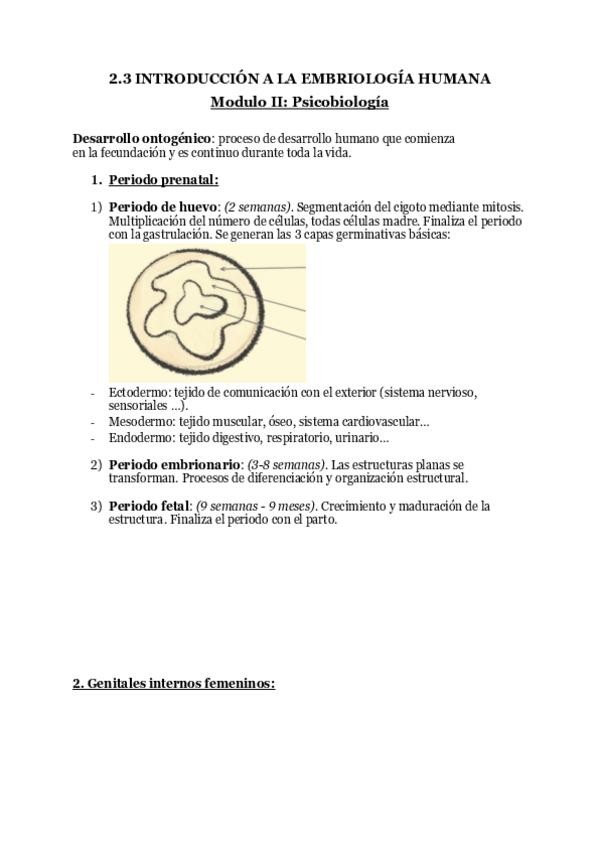 2.3 INTRODUCCIÓN A LA EMBRIOLOGÍA HUMANA

Modulo II: Psicobiología

Desarrollo ontogénico: proceso de desarrollo humano que comienza en la fecundación y es continuo durante toda la vida.

1. Periodo prenatal:

1) Periodo de huevo: (2 semanas). Segmentación del cigoto mediante mitosis. Multiplicación del número de células, todas células madre. Finaliza el periodo con la gastrulación. Se generan las 3 capas germinativas básicas:

- Ectodermo: tejido de comunicación con el exterior (sistema nervioso, sensoriales ...).
- Mesodermo: tejido muscular, óseo, sistema cardiovascular...
- Endodermo: tejido digestivo, respiratorio, urinario...

2) Periodo embrionario: (3-8 semanas). Las estructuras planas se transforman. Procesos de diferenciación y organización estructural.

3) Periodo fetal: (9 semanas - 9 meses). Crecimiento y maduración de la estructura. Finaliza el periodo con el parto.

2. Genitales internos femeninos: